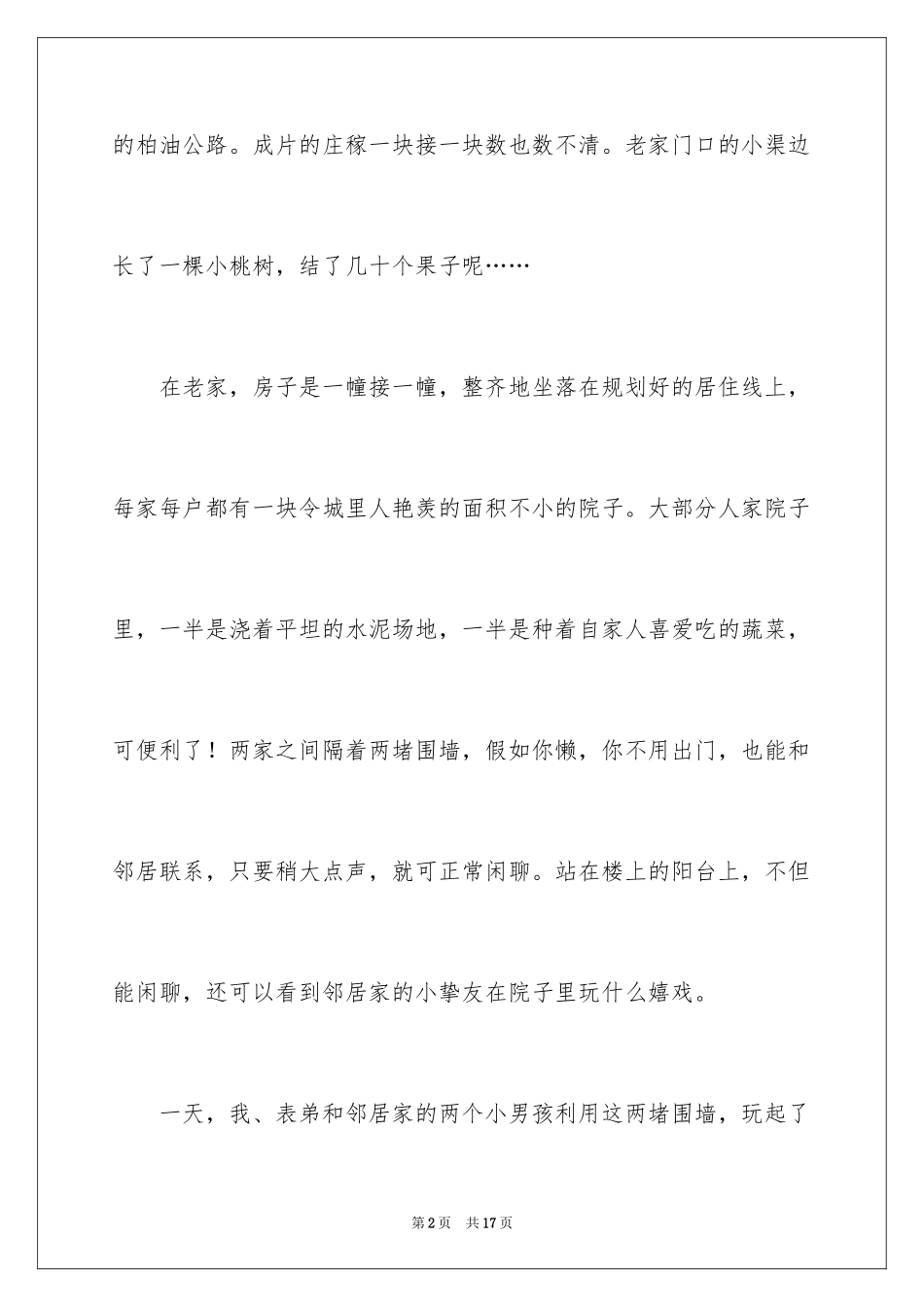 的柏油公路。成片的庄稼一块接一块数也数不清。老家门口的小渠边长了一棵小桃树，结了几十个果子呢……

在老家，房子是一幢接一幢，整齐地坐落在规划好的居住线上，每家每户都有一块令城里人艳羡的面积不小的院子。大部分人家院子里，一半是浇着平坦的水泥场地，一半是种着自家人喜爱吃的蔬菜，可便利了！两家之间隔着两堵围墙，假如你懒，你不用出门，也能和邻居联系，只要稍大点声，就可正常闲聊。站在楼上的阳台上，不但能闲聊，还可以看到邻居家的小挚友在院子里玩什么嬉戏。

一天，我、表弟和邻居家的两个小男孩利用这两堵围墙，玩起了

第2页　共17页